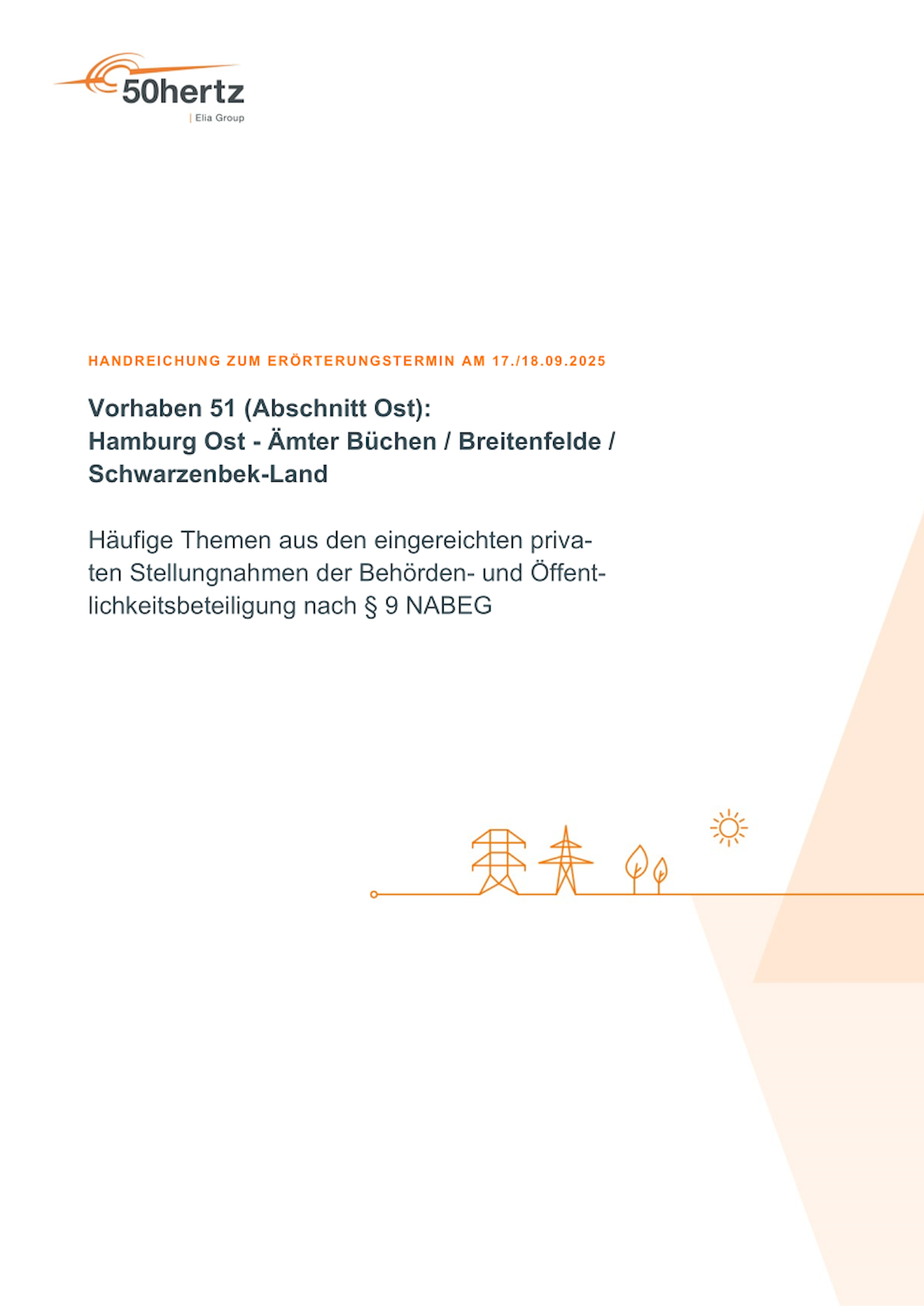 50hertz
| Elia Group

HANDREICHUNG ZUM ERÖRTERUNGSTERMIN AM 17./18.09.2025

Vorhaben 51 (Abschnitt Ost):
Hamburg Ost - Ämter Büchen / Breitenfelde / Schwarzenbek-Land

Häufige Themen aus den eingereichten privaten Stellungnahmen der Behörden- und Öffentlichkeitsbeteiligung nach § 9 NABEG